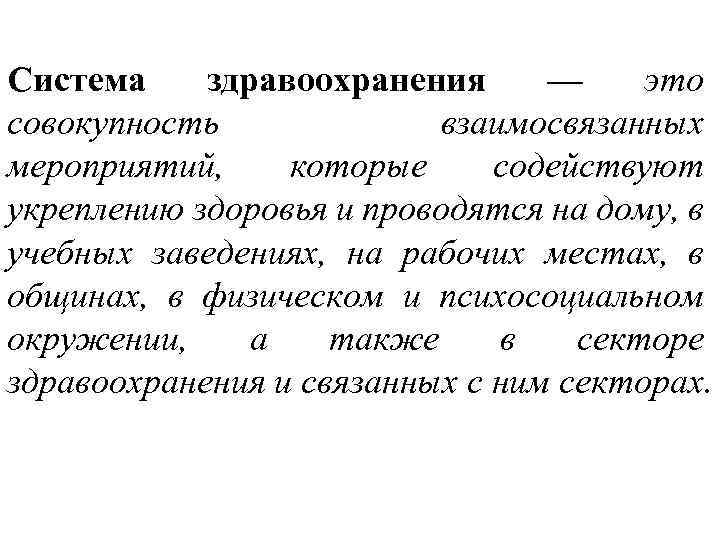 Система здравоохранения — это совокупность взаимосвязанных мероприятий, которые содействуют укреплению здоровья и проводятся на дому, в учебных заведениях, на рабочих местах, в общинах, в физическом и психосоциальном окружении, а также в секторе здравоохранения и связанных с ним секторах.